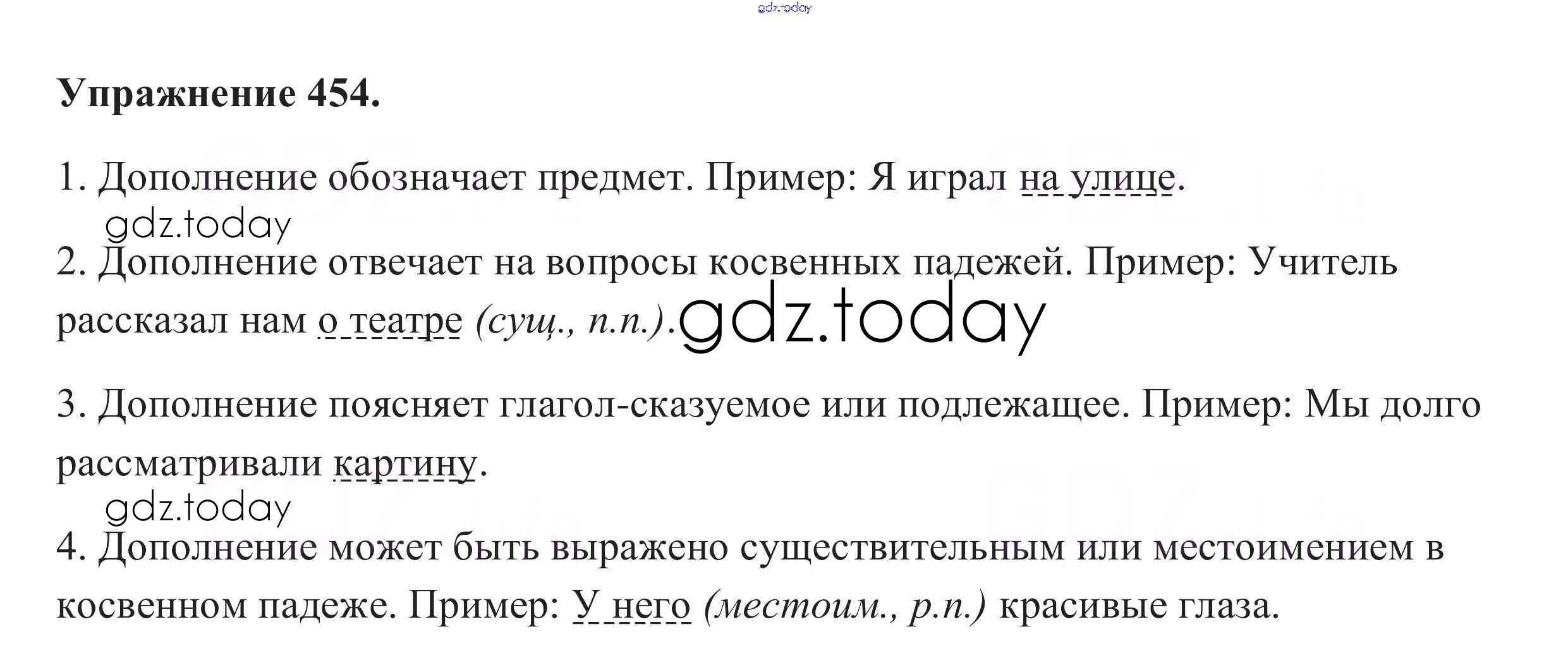 Упражнение 454.

1. Дополнение обозначает предмет. Пример: Я играл на улице.

2. Дополнение отвечает на вопросы косвенных падежей. Пример: Учитель рассказал нам о театре (сущ., п.п.).

3. Дополнение поясняет глагол-сказуемое или подлежащее. Пример: Мы долго рассматривали картину.

4. Дополнение может быть выражено существительным или местоимением в косвенном падеже. Пример: У него (местоим., р.п.) красивые глаза.

gdz.today

GDZ.life